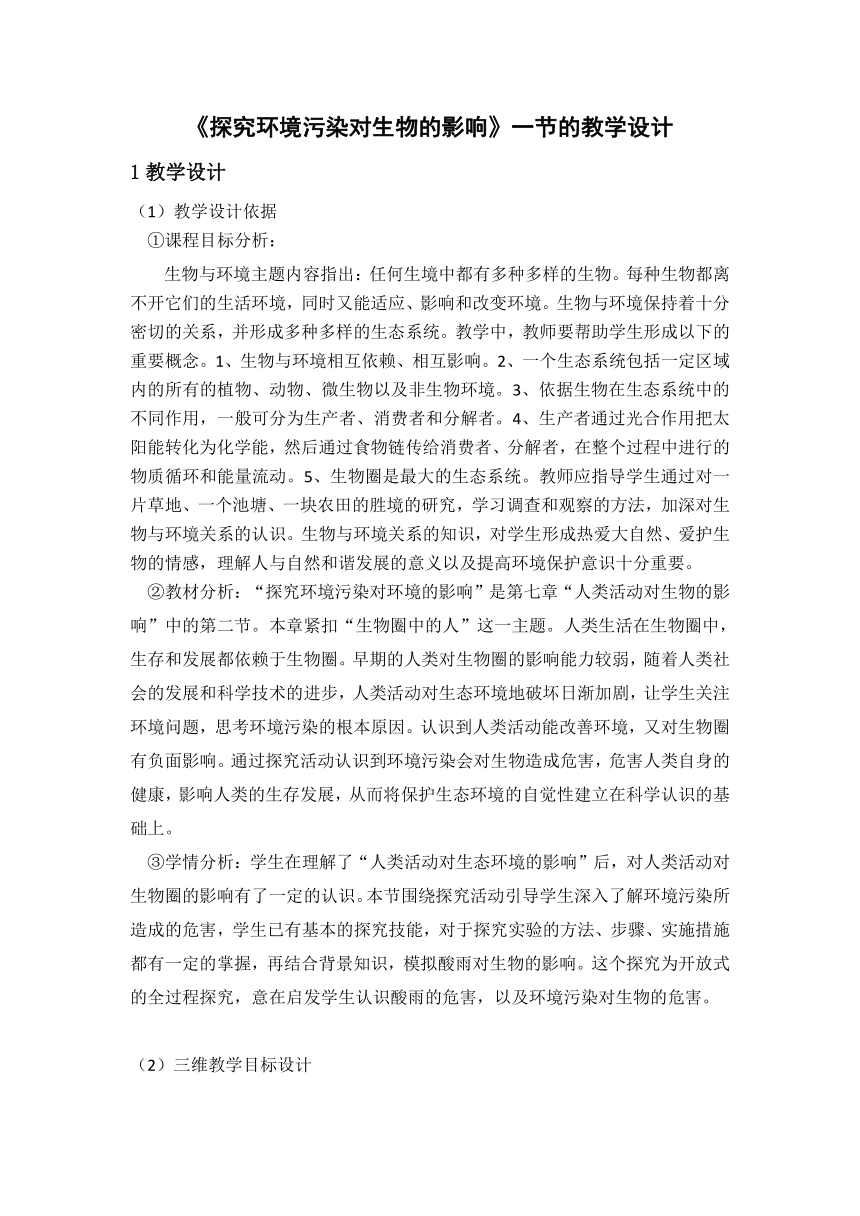 《探究环境污染对生物的影响》一节的教学设计

1 教学设计

（1）教学设计依据

①课程目标分析：

生物与环境主题内容指出：任何生境中都有多种多样的生物。每种生物都离不开它们的生活环境，同时又能适应、影响和改变环境。生物与环境保持着十分密切的关系，并形成多种多样的生态系统。教学中，教师要帮助学生形成以下的重要概念。1、生物与环境相互依赖、相互影响。2、一个生态系统包括一定区域内的所有的植物、动物、微生物以及非生物环境。3、依据生物在生态系统中的不同作用，一般可分为生产者、消费者和分解者。4、生产者通过光合作用把太阳能转化为化学能，然后通过食物链传给消费者、分解者，在整个过程中进行的物质循环和能量流动。5、生物圈是最大的生态系统。教师应指导学生通过对一片草地、一个池塘、一块农田的胜境的研究，学习调查和观察的方法，加深对生物与环境关系的认识。生物与环境关系的知识，对学生形成热爱大自然、爱护生物的情感，理解人与自然和谐发展的意义以及提高环境保护意识十分重要。

②教材分析：“探究环境污染对环境的影响”是第七章“人类活动对生物的影响”中的第二节。本章紧扣“生物圈中的人”这一主题。人类生活在生物圈中，生存和发展都依赖于生物圈。早期的人类对生物圈的影响能力较弱，随着人类社会的发展和科学技术的进步，人类活动对生态环境地破坏日渐加剧，让学生关注环境问题，思考环境污染的根本原因。认识到人类活动能改善环境，又对生物圈有负面影响。通过探究活动认识到环境污染会对生物造成危害，危害人类自身的健康，影响人类的生存发展，从而将保护生态环境的自觉性建立在科学认识的基础上。

③学情分析：学生在理解了“人类活动对生态环境的影响”后，对人类活动对生物圈的影响有了一定的认识。本节围绕探究活动引导学生深入了解环境污染所造成的危害，学生已有基本的探究技能，对于探究实验的方法、步骤、实施措施都有一定的掌握，再结合背景知识，模拟酸雨对生物的影响。这个探究为开放式的全过程探究，意在启发学生认识酸雨的危害，以及环境污染对生物的危害。

（2）三维教学目标设计